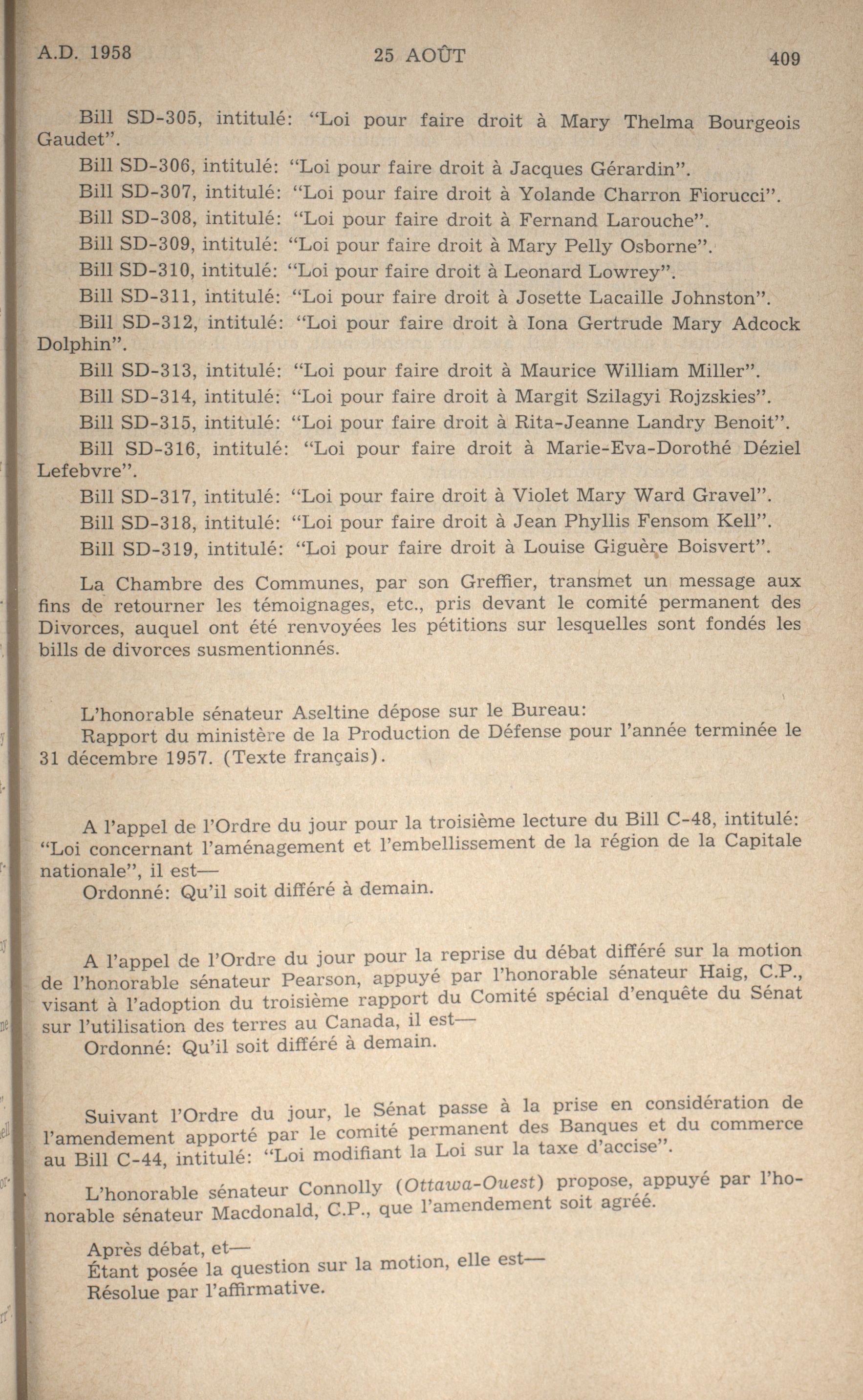 A.D. 1958 25 AOÛT 409

Bill SD-305, intitulé: "Loi pour faire droit à Mary Thelma Bourgeois Gaudet".

Bill SD-306, intitulé: "Loi pour faire droit à Jacques Gérardin".

Bill SD-307, intitulé: "Loi pour faire droit à Yolande Charron Fiorucci".

Bill SD-308, intitulé: "Loi pour faire droit à Fernand Larouche".

Bill SD-309, intitulé: "Loi pour faire droit à Mary Pelly Osborne".

Bill SD-310, intitulé: "Loi pour faire droit à Leonard Lowrey".

Bill SD-311, intitulé: "Loi pour faire droit à Josette Lacaille Johnston".

Bill SD-312, intitulé: "Loi pour faire droit à Iona Gertrude Mary Adcock Dolphin".

Bill SD-313, intitulé: "Loi pour faire droit à Maurice William Miller".

Bill SD-314, intitulé: "Loi pour faire droit à Margit Szilagyi Rojzskies".

Bill SD-315, intitulé: "Loi pour faire droit à Rita-Jeanne Landry Benoit".

Bill SD-316, intitulé: "Loi pour faire droit à Marie-Eva-Dorothé Déziel Lefebvre".

Bill SD-317, intitulé: "Loi pour faire droit à Violet Mary Ward Gravel".

Bill SD-318, intitulé: "Loi pour faire droit à Jean Phyllis Fensom Kell".

Bill SD-319, intitulé: "Loi pour faire droit à Louise Giguère Boisvert".

La Chambre des Communes, par son Greffier, transmet un message aux fins de retourner les témoignages, etc., pris devant le comité permanent des Divorces, auquel ont été renvoyées les pétitions sur lesquelles sont fondés les bills de divorces susmentionnés.

L'honorable sénateur Aseltine dépose sur le Bureau:
Rapport du ministère de la Production de Défense pour l'année terminée le 31 décembre 1957. (Texte français).

A l'appel de l'Ordre du jour pour la troisième lecture du Bill C-48, intitulé: "Loi concernant l'aménagement et l'embellissement de la région de la Capitale nationale", il est—
Ordonné: Qu'il soit différé à demain.

A l'appel de l'Ordre du jour pour la reprise du débat différé sur la motion de l'honorable sénateur Pearson, appuyé par l'honorable sénateur Haig, C.P., visant à l'adoption du troisième rapport du Comité spécial d'enquête du Sénat sur l'utilisation des terres au Canada, il est—
Ordonné: Qu'il soit différé à demain.

Suivant l'Ordre du jour, le Sénat passe à la prise en considération de l'amendement apporté par le comité permanent des Banques et du commerce au Bill C-44, intitulé: "Loi modifiant la Loi sur la taxe d'accise".

L'honorable sénateur Connolly (Ottawa-Ouest) propose, appuyé par l'honorable sénateur Macdonald, C.P., que l'amendement soit agréé.

Après débat, et—
Étant posée la question sur la motion, elle est—
Résolue par l'affirmative.